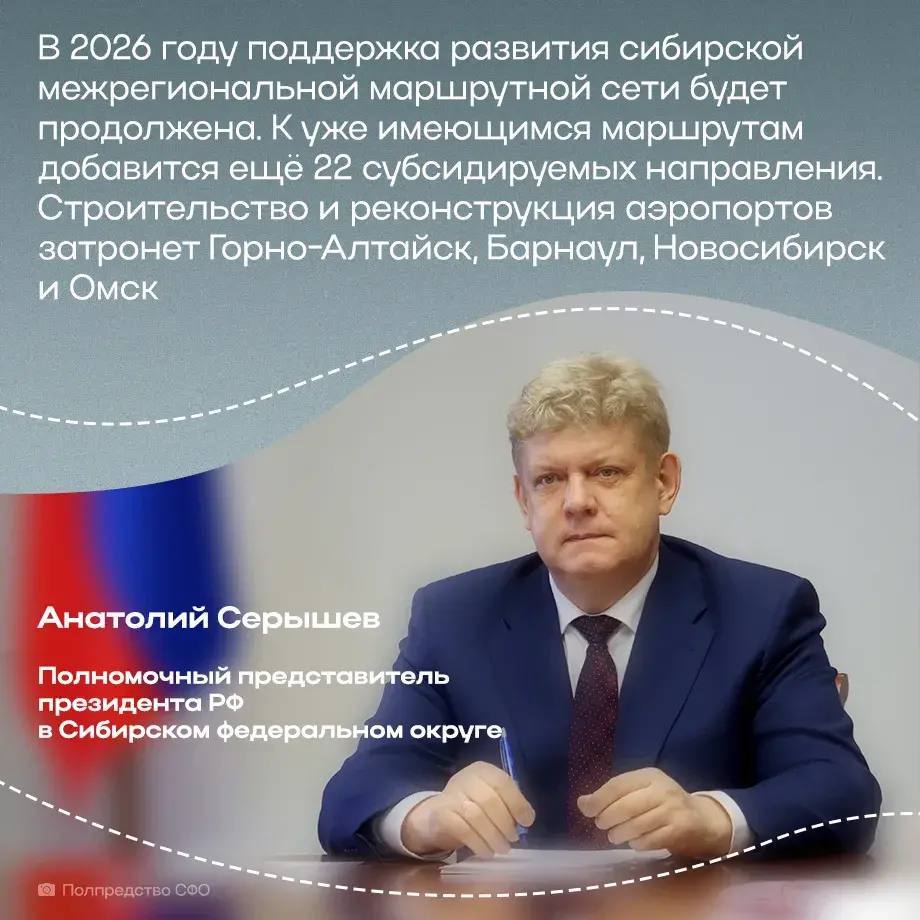 В 2026 году поддержка развития сибирской межрегиональной маршрутной сети будет продолжена. К уже имеющимся маршрутам добавится ещё 22 субсидируемых направления. Строительство и реконструкция аэропортов затронет Горно-Алтайск, Барнаул, Новосибирск и Омск

Анатолий Серышев

Полномочный представитель
президента РФ
в Сибирском федеральном округе

Полпредство СФО